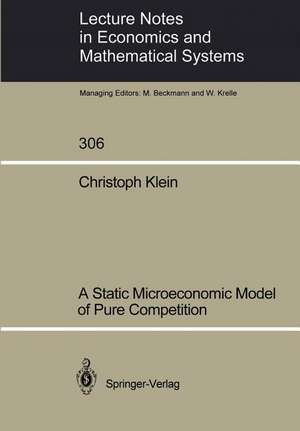 Lecture Notes in Economics and Mathematical Systems

Managing Editors: M. Beckmann and W. Krelle

306

Christoph Klein

A Static Microeconomic Model of Pure Competition

Springer-Verlag